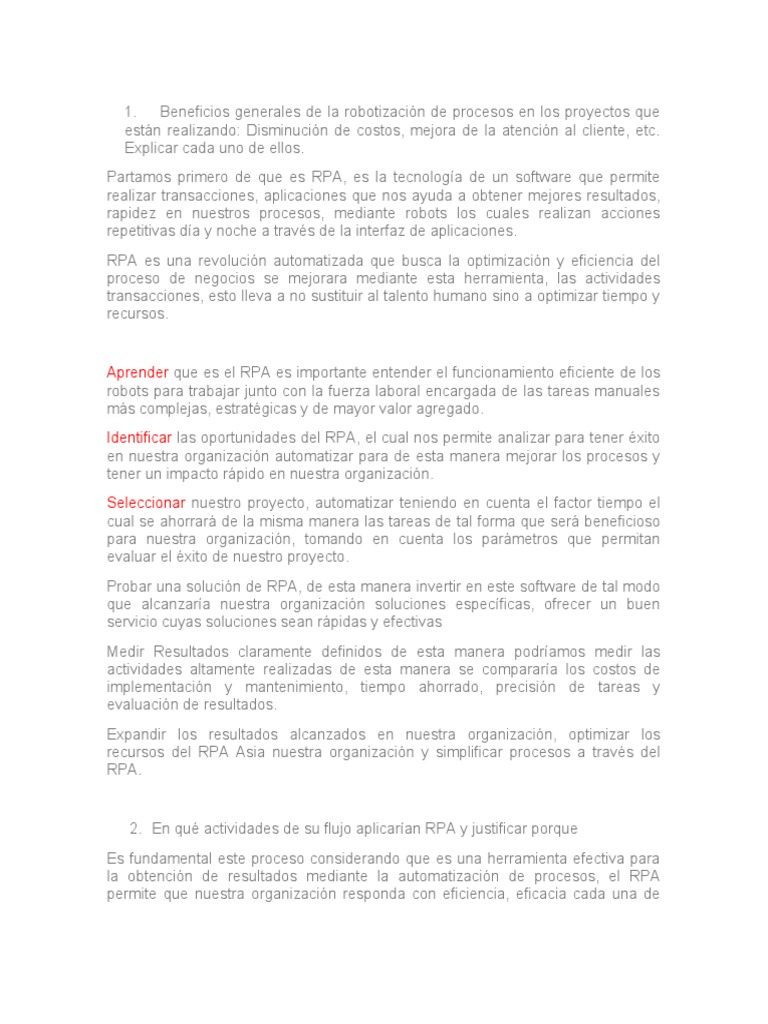 1. Beneficios generales de la robotización de procesos en los proyectos que están realizando: Disminución de costos, mejora de la atención al cliente, etc. Explicar cada uno de ellos.

Partamos primero de que es RPA, es la tecnología de un software que permite realizar transacciones, aplicaciones que nos ayuda a obtener mejores resultados, rapidez en nuestros procesos, mediante robots los cuales realizan acciones repetitivas día y noche a través de la interfaz de aplicaciones.

RPA es una revolución automatizada que busca la optimización y eficiencia del proceso de negocios se mejorara mediante esta herramienta, las actividades transacciones, esto lleva a no sustituir al talento humano sino a optimizar tiempo y recursos.

Aprender que es el RPA es importante entender el funcionamiento eficiente de los robots para trabajar junto con la fuerza laboral encargada de las tareas manuales más complejas, estratégicas y de mayor valor agregado.

Identificar las oportunidades del RPA, el cual nos permite analizar para tener éxito en nuestra organización automatizar para de esta manera mejorar los procesos y tener un impacto rápido en nuestra organización.

Seleccionar nuestro proyecto, automatizar teniendo en cuenta el factor tiempo el cual se ahorrará de la misma manera las tareas de tal forma que será beneficioso para nuestra organización, tomando en cuenta los parámetros que permitan evaluar el éxito de nuestro proyecto.

Probar una solución de RPA, de esta manera invertir en este software de tal modo que alcanzaría nuestra organización soluciones específicas, ofrecer un buen servicio cuyas soluciones sean rápidas y efectivas

Medir Resultados claramente definidos de esta manera podríamos medir las actividades altamente realizadas de esta manera se compararía los costos de implementación y mantenimiento, tiempo ahorrado, precisión de tareas y evaluación de resultados.

Expandir los resultados alcanzados en nuestra organización, optimizar los recursos del RPA Asia nuestra organización y simplificar procesos a través del RPA.

2. En qué actividades de su flujo aplicarían RPA y justificar porque

Es fundamental este proceso considerando que es una herramienta efectiva para la obtención de resultados mediante la automatización de procesos, el RPA permite que nuestra organización responda con eficiencia, eficacia cada una de